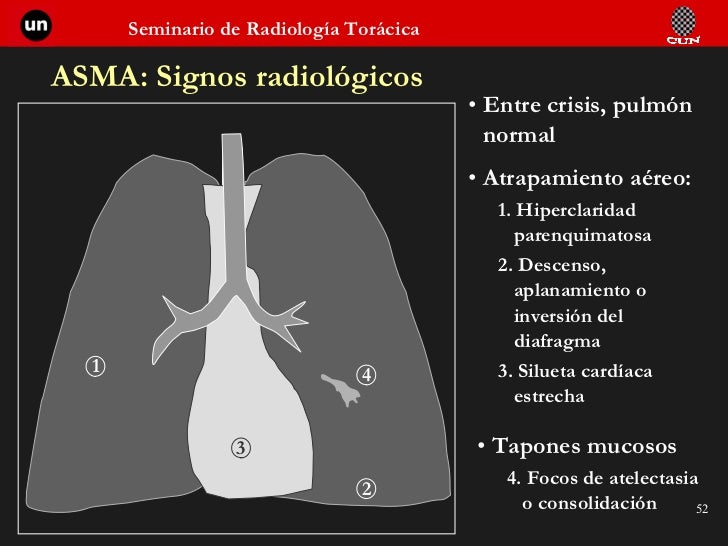 un

Seminario de Radiología Torácica

CUN

ASMA: Signos radiológicos

①

④

③

②

• Entre crisis, pulmón normal

• Atrapamiento aéreo:

1. Hiperclaridad parenquimatosa

2. Descenso, aplanamiento o inversión del diafragma

3. Silueta cardíaca estrecha

• Tapones mucosos

4. Focos de atelectasia o consolidación

52